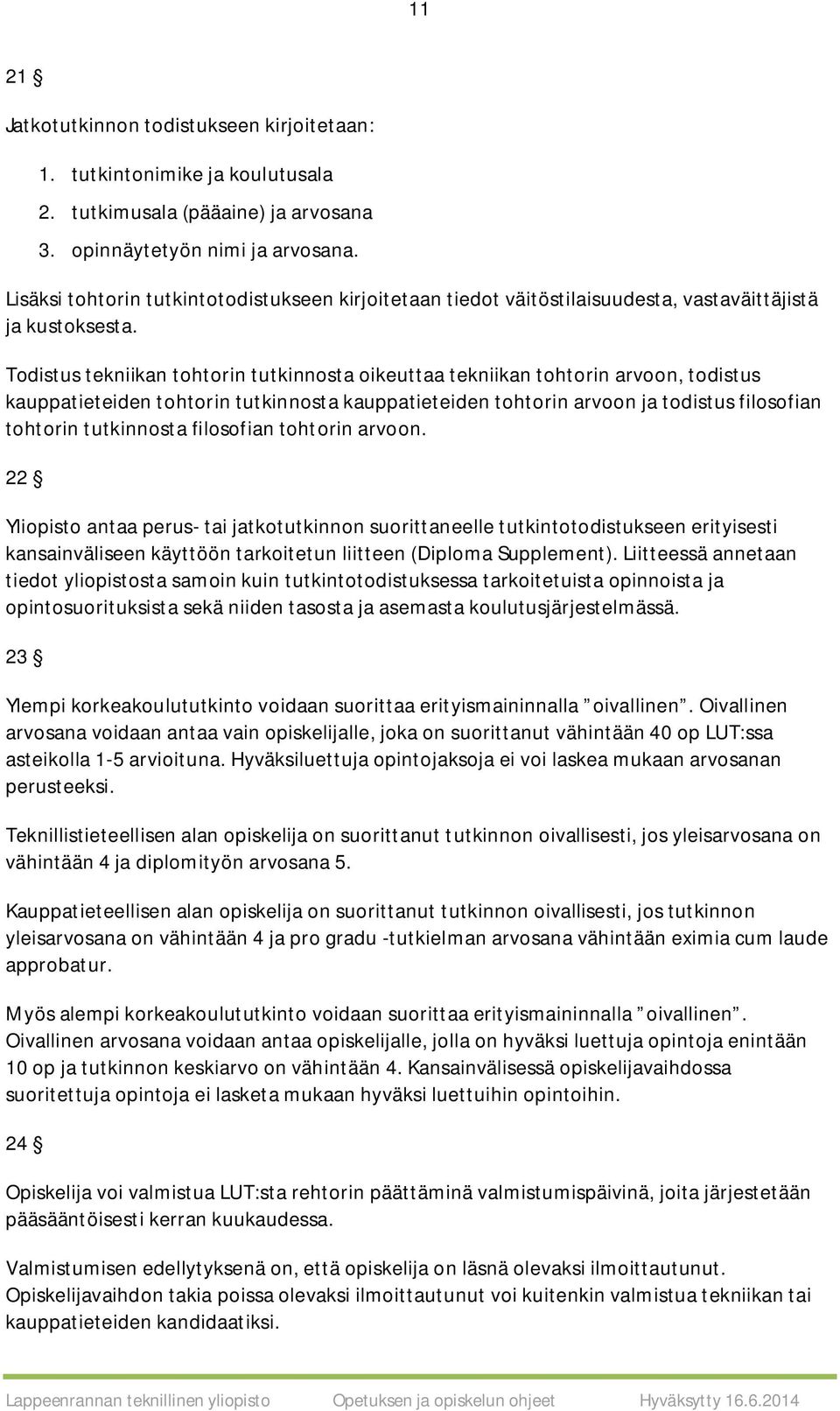 11

21 §

Jatkotutkinnon todistukseen kirjoitetaan:

1. tutkintonimike ja koulutusala
2. tutkimusala (pääaine) ja arvosana
3. opinnäytetyön nimi ja arvosana.

Lisäksi tohtorin tutkintotodistukseen kirjoitetaan tiedot väitöstilaisuudesta, vastaväittäjistä ja kustoksesta.

Todistus tekniikan tohtorin tutkinnosta oikeuttaa tekniikan tohtorin arvoon, todistus kauppatieteiden tohtorin tutkinnosta kauppatieteiden tohtorin arvoon ja todistus filosofian tohtorin tutkinnosta filosofian tohtorin arvoon.

22 §

Yliopisto antaa perus- tai jatkotutkinnon suorittaneelle tutkintotodistukseen erityisesti kansainväliseen käyttöön tarkoitetun liitteen (Diploma Supplement). Liitteessä annetaan tiedot yliopistosta samoin kuin tutkintotodistuksessa tarkoitetuista opinnoista ja opintosuorituksista sekä niiden tasosta ja asemasta koulutusjärjestelmässä.

23 §

Ylempi korkeakoulututkinto voidaan suorittaa erityismaininnalla ”oivallinen”. Oivallinen arvosana voidaan antaa vain opiskelijalle, joka on suorittanut vähintään 40 op LUT:ssa asteikolla 1-5 arvioituna. Hyväksiluettuja opintojaksoja ei voi laskea mukaan arvosanan perusteeksi.

Teknillistieteellisen alan opiskelija on suorittanut tutkinnon oivallisesti, jos yleisarvosana on vähintään 4 ja diplomityön arvosana 5.

Kauppatieteellisen alan opiskelija on suorittanut tutkinnon oivallisesti, jos tutkinnon yleisarvosana on vähintään 4 ja pro gradu -tutkielman arvosana vähintään eximia cum laude approbatur.

Myös alempi korkeakoulututkinto voidaan suorittaa erityismaininnalla ”oivallinen”. Oivallinen arvosana voidaan antaa opiskelijalle, jolla on hyväksi luettuja opintoja enintään 10 op ja tutkinnon keskiarvo on vähintään 4. Kansainvälisessä opiskelijavaihdossa suoritettuja opintoja ei lasketa mukaan hyväksi luettuihin opintoihin.

24 §

Opiskelija voi valmistua LUT:sta rehtorin päättäminä valmistumispäivinä, joita järjestetään pääsääntöisesti kerran kuukaudessa.

Valmistumisen edellytyksenä on, että opiskelija on läsnä olevaksi ilmoittautunut. Opiskelijavaihdon takia poissa olevaksi ilmoittautunut voi kuitenkin valmistua tekniikan tai kauppatieteiden kandidaatiksi.

Lappeenrannan teknillinen yliopisto Opetuksen ja opiskelun ohjeet Hyväksytty 16.6.2014